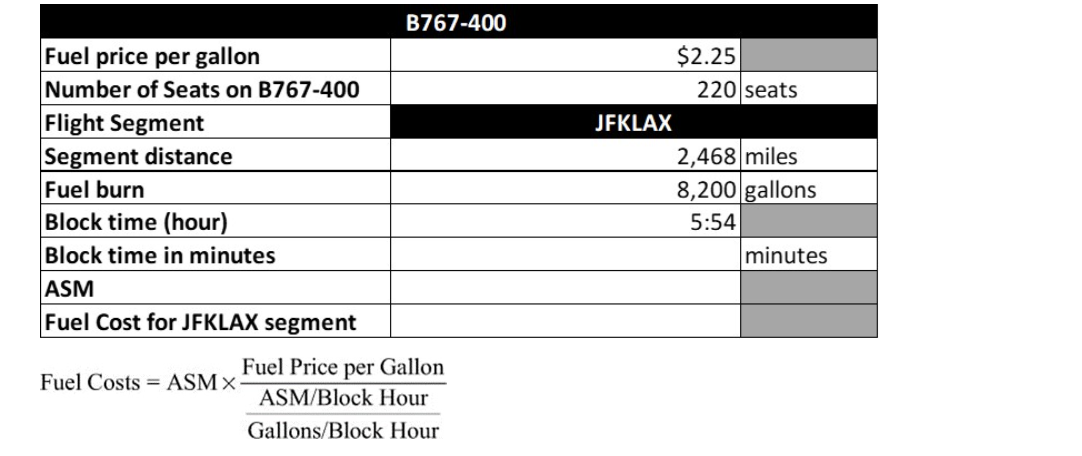 |  | B767-400 |  |
|---|---|---|
| Fuel price per gallon | $2.25 |  |
| Number of Seats on B767-400 | 220 | seats |
| Flight Segment | JFKLAX |  |
| Segment distance | 2,468 | miles |
| Fuel burn | 8,200 | gallons |
| Block time (hour) | 5:54 |  |
| Block time in minutes |  | minutes |
| ASM |  |  |
| Fuel Cost for JFKLAX segment |  |  |

$\text{Fuel Costs} = \text{ASM} \times \frac{\text{Fuel Price per Gallon}}{\frac{\text{ASM/Block Hour}}{\text{Gallons/Block Hour}}}$